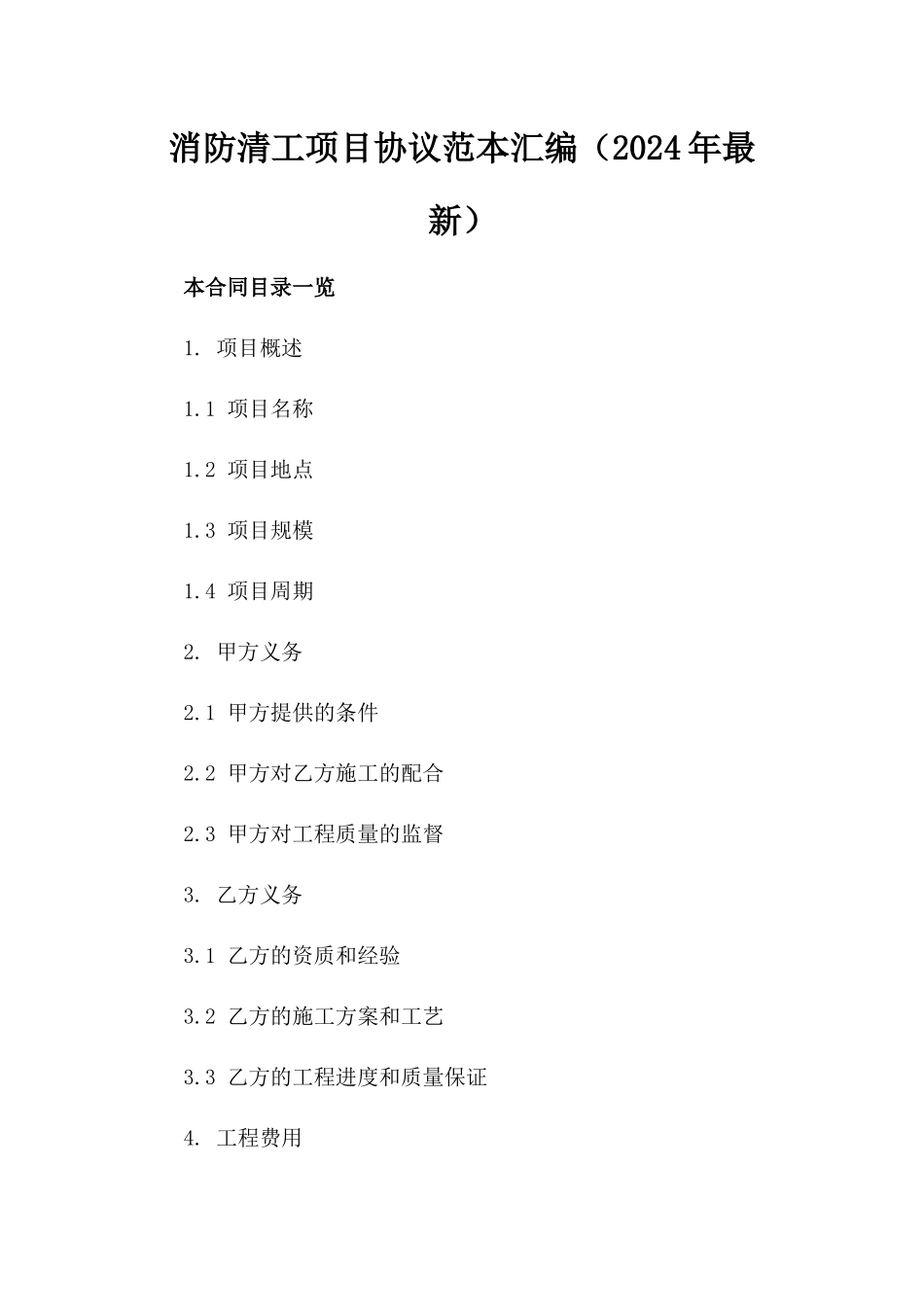 消防清工项目协议范本汇编（2024年最新）

本合同目录一览

1. 项目概述

1.1 项目名称

1.2 项目地点

1.3 项目规模

1.4 项目周期

2. 甲方义务

2.1 甲方提供的条件

2.2 甲方对乙方施工的配合

2.3 甲方对工程质量的监督

3. 乙方义务

3.1 乙方的资质和经验

3.2 乙方的施工方案和工艺

3.3 乙方的工程进度和质量保证

4. 工程费用